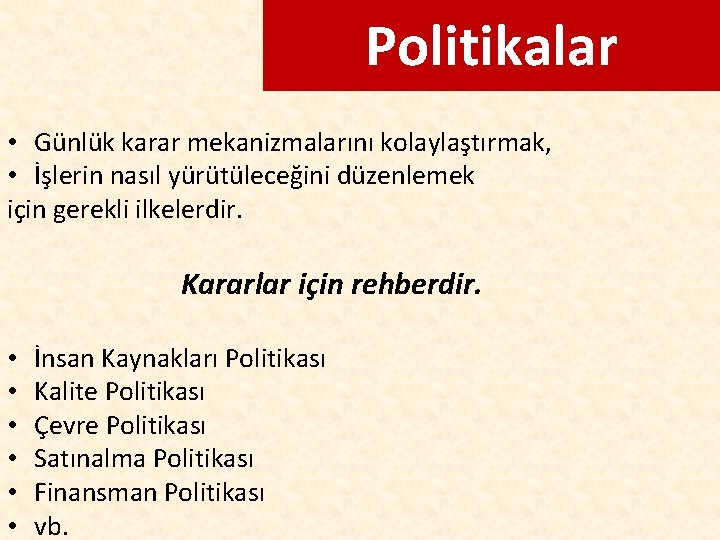 Politikalar

• Günlük karar mekanizmalarını kolaylaştırmak,
• İşlerin nasıl yürütüleceğini düzenlemek
için gerekli ilkelerdir.

Kararlar için rehberdir.

• İnsan Kaynakları Politikası
• Kalite Politikası
• Çevre Politikası
• Satınalma Politikası
• Finansman Politikası
• vb.